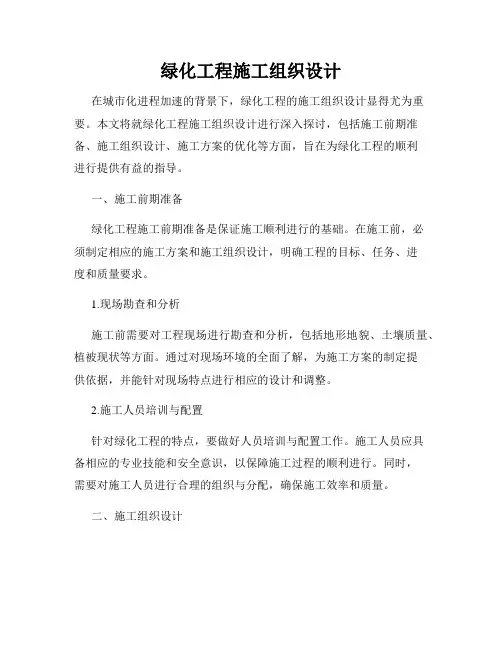 绿化工程施工组织设计

在城市化进程加速的背景下，绿化工程的施工组织设计显得尤为重要。本文将就绿化工程施工组织设计进行深入探讨，包括施工前期准备、施工组织设计、施工方案的优化等方面，旨在为绿化工程的顺利进行提供有益的指导。

一、施工前期准备

绿化工程施工前期准备是保证施工顺利进行的基础。在施工前，必须制定相应的施工方案和施工组织设计，明确工程的目标、任务、进度和质量要求。

1.现场勘查和分析

施工前需要对工程现场进行勘查和分析，包括地形地貌、土壤质量、植被现状等方面。通过对现场环境的全面了解，为施工方案的制定提供依据，并能针对现场特点进行相应的设计和调整。

2.施工人员培训与配置

针对绿化工程的特点，要做好人员培训与配置工作。施工人员应具备相应的专业技能和安全意识，以保障施工过程的顺利进行。同时，需要对施工人员进行合理的组织与分配，确保施工效率和质量。

二、施工组织设计